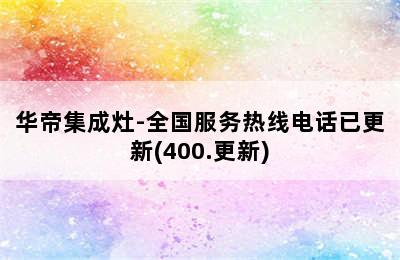 华帝集成灶-全国服务热线电话已更新(400.更新)